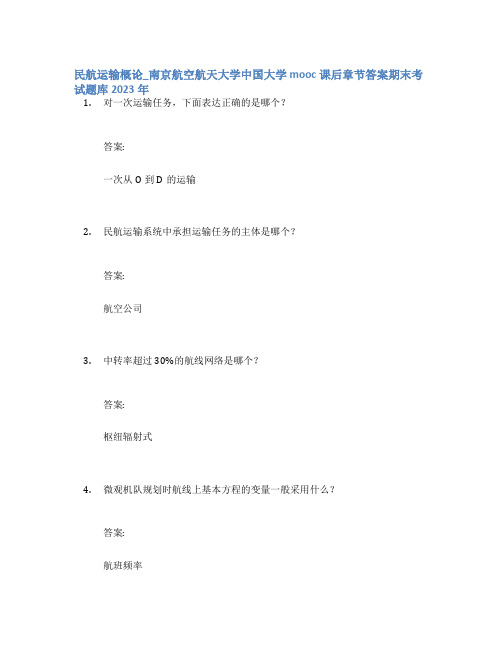 民航运输概论_南京航空航天大学中国大学 mooc 课后章节答案期末考试题库 2023 年

1. 对一次运输任务，下面表达正确的是哪个？

答案:

一次从 O 到 D 的运输

2. 民航运输系统中承担运输任务的主体是哪个？

答案:

航空公司

3. 中转率超过 30%的航线网络是哪个？

答案:

枢纽辐射式

4. 微观机队规划时航线上基本方程的变量一般采用什么？

答案:

航班频率